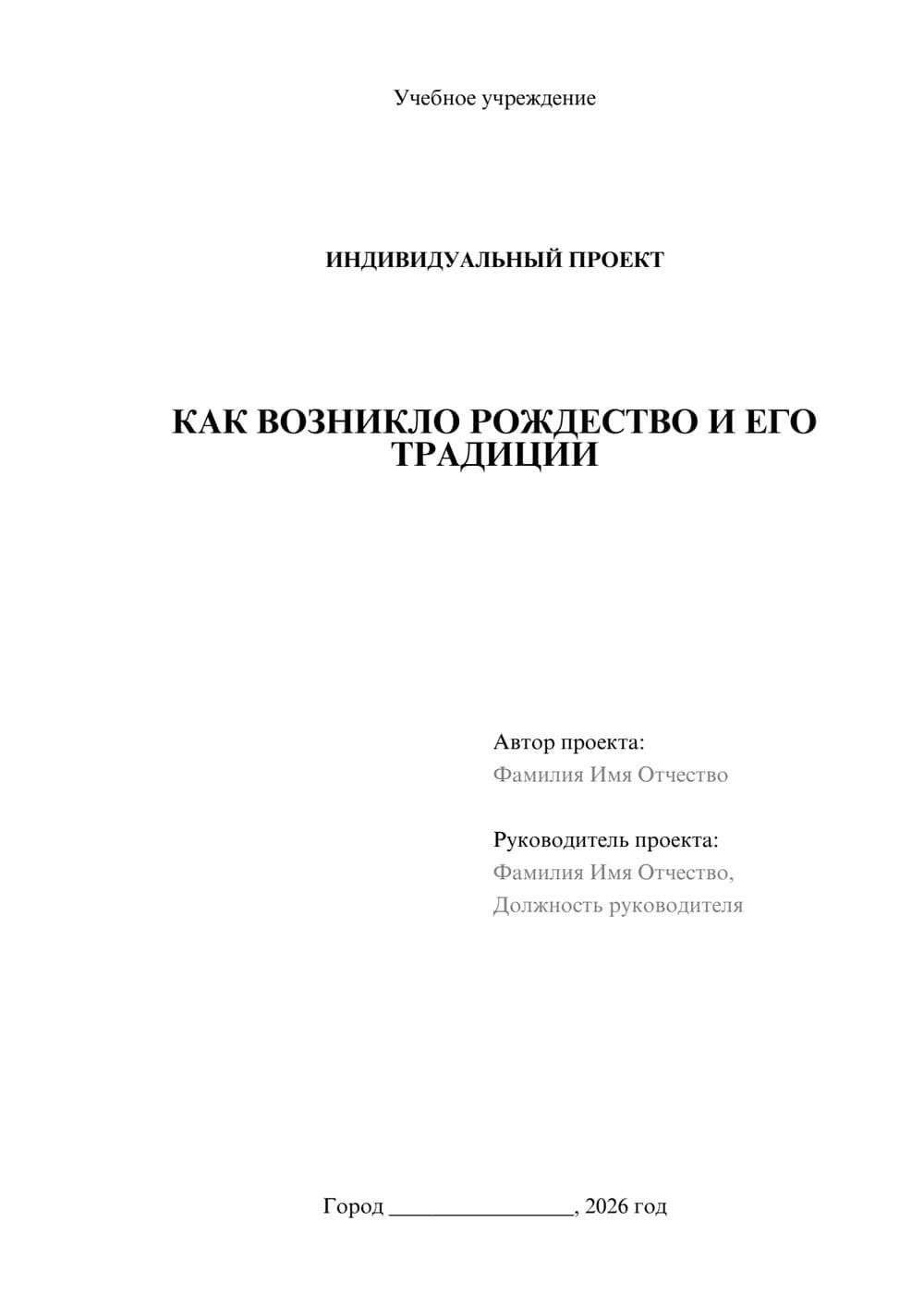 Учебное учреждение

ИНДИВИДУАЛЬНЫЙ ПРОЕКТ

КАК ВОЗНИКЛО РОЖДЕСТВО И ЕГО ТРАДИЦИИ

Автор проекта:
Фамилия Имя Отчество

Руководитель проекта:
Фамилия Имя Отчество,
Должность руководителя

Город ________________, 2026 год